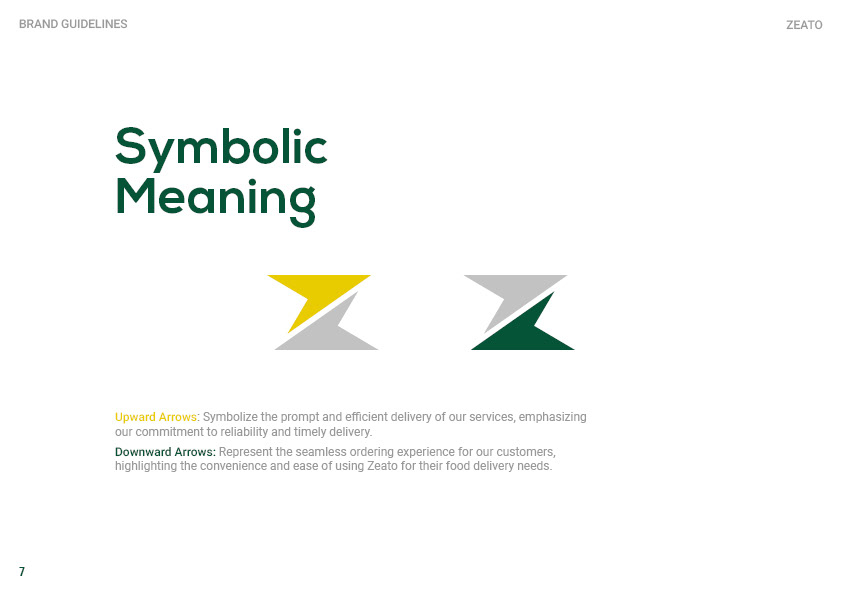 BRAND GUIDELINES

ZEATO

Symbolic Meaning

Upward Arrows: Symbolize the prompt and efficient delivery of our services, emphasizing our commitment to reliability and timely delivery.

Downward Arrows: Represent the seamless ordering experience for our customers, highlighting the convenience and ease of using Zeato for their food delivery needs.

7